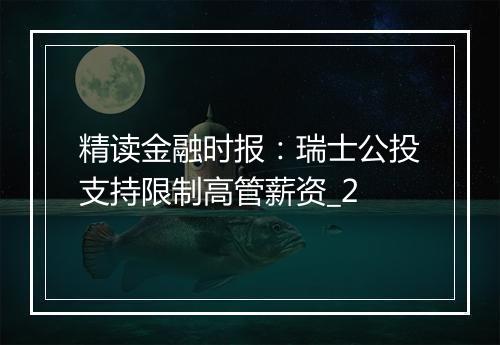 精读金融时报：瑞士公投支持限制高管薪资_2